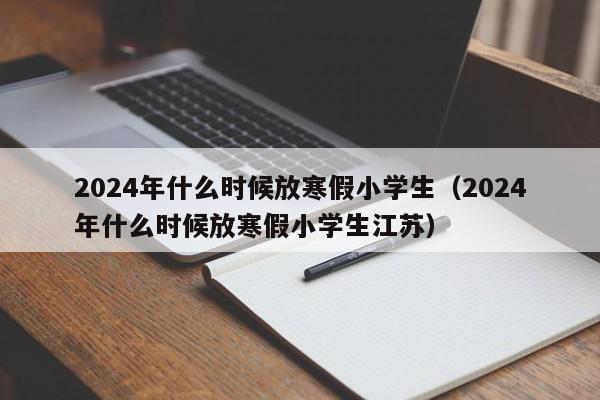 2024年什么时候放寒假小学生（2024年什么时候放寒假小学生江苏）